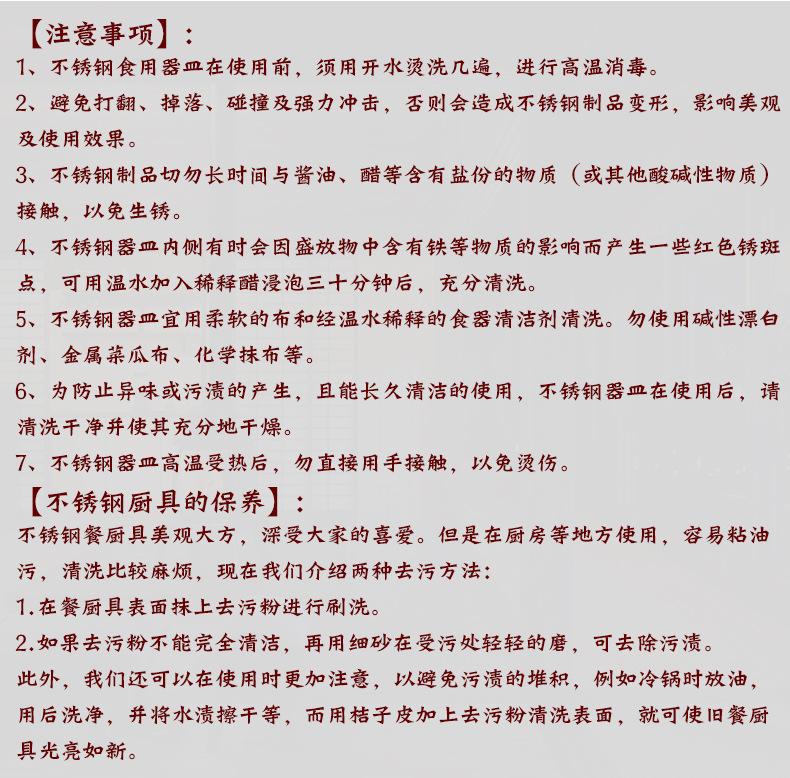 【注意事项】：

1、不锈钢食用器皿在使用前，须用开水烫洗几遍，进行高温消毒。

2、避免打翻、掉落、碰撞及强力冲击，否则会造成不锈钢制品变形，影响美观及使用效果。

3、不锈钢制品切勿长时间与酱油、醋等含有盐份的物质（或其他酸碱性物质）接触，以免生锈。

4、不锈钢器皿内侧有时会因盛放物中含有铁等物质的影响而产生一些红色锈斑点，可用温水加入稀释醋浸泡三十分钟后，充分清洗。

5、不锈钢器皿宜用柔软的布和经温水稀释的食器清洁剂清洗。勿使用碱性漂白剂、金属菜瓜布、化学抹布等。

6、为防止异味或污渍的产生，且能长久清洁的使用，不锈钢器皿在使用后，请清洗干净并使其充分地干燥。

7、不锈钢器皿高温受热后，勿直接用手接触，以免烫伤。

【不锈钢厨具的保养】：

不锈钢餐厨具美观大方，深受大家的喜爱。但是在厨房等地方使用，容易粘油污，清洗比较麻烦，现在我们介绍两种去污方法：

1.在餐厨具表面抹上去污粉进行刷洗。

2.如果去污粉不能完全清洁，再用细砂在受污处轻轻的磨，可去除污渍。

此外，我们还可以在使用时更加注意，以避免污渍的堆积，例如冷锅时放油，用后洗净，并将水渍擦干等，而用桔子皮加上去污粉清洗表面，就可使旧餐厨具光亮如新。